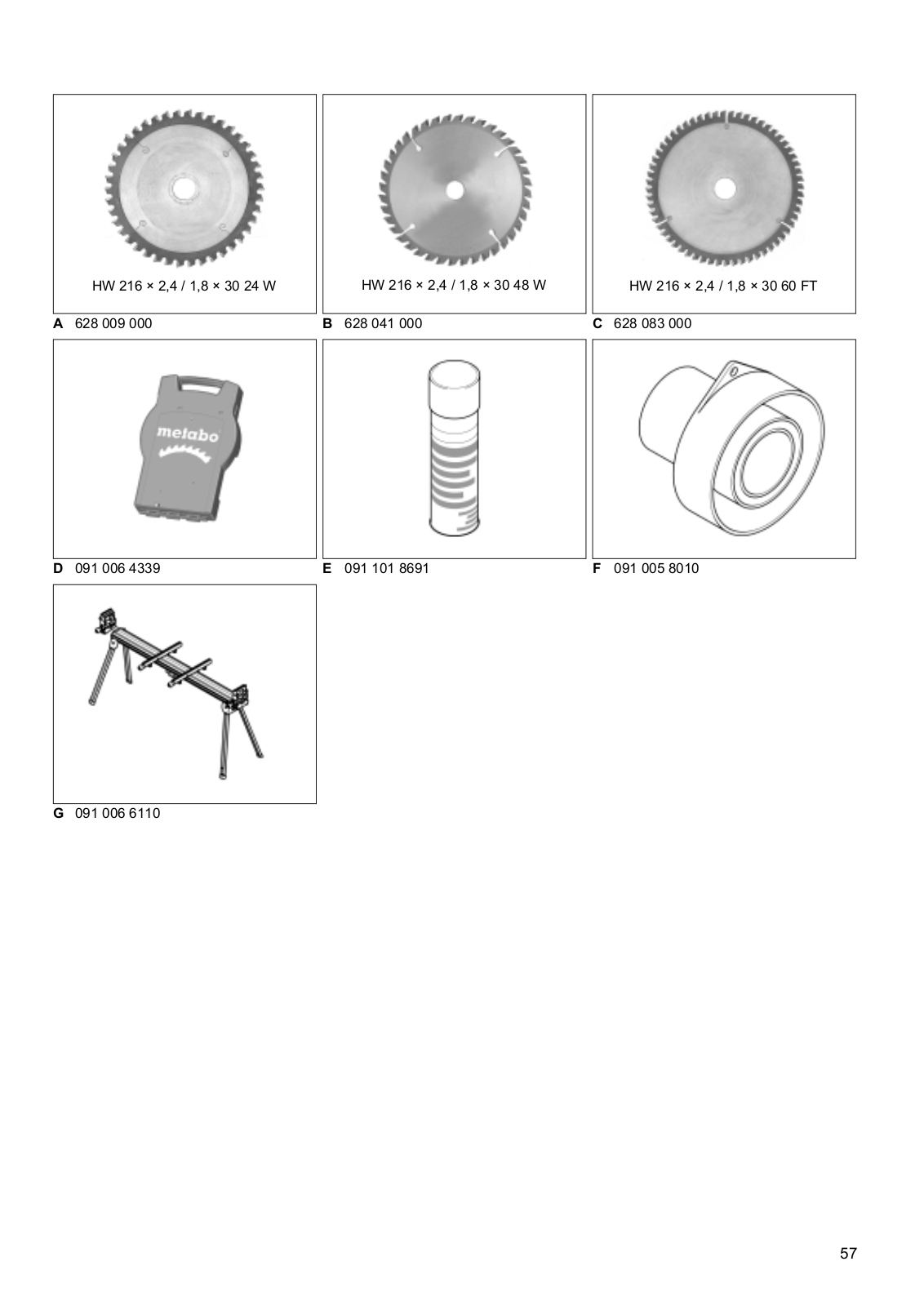 HW 216 × 2,4 / 1,8 × 30 24 W

A 628 009 000

HW 216 × 2,4 / 1,8 × 30 48 W

B 628 041 000

HW 216 × 2,4 / 1,8 × 30 60 FT

C 628 083 000

metabo

D 091 006 4339

E 091 101 8691

F 091 005 8010

G 091 006 6110

57